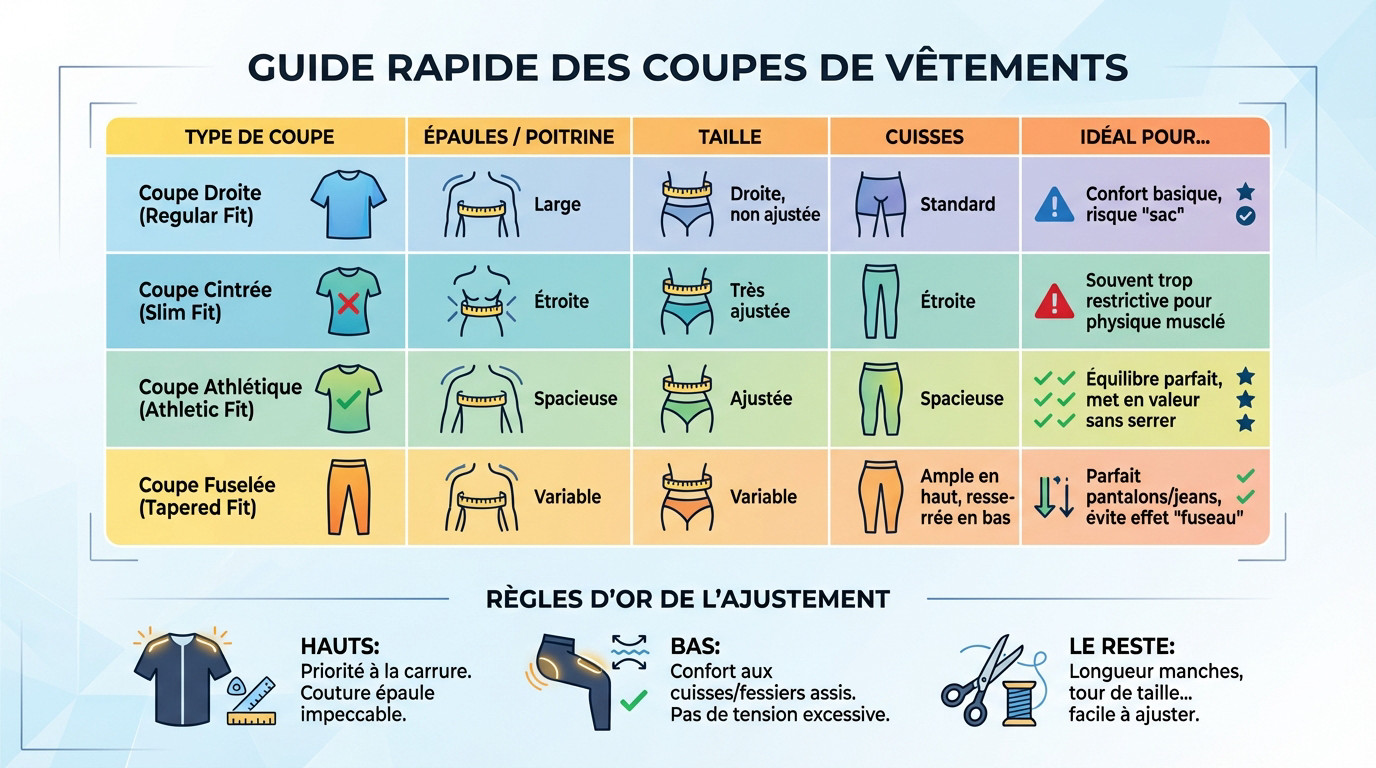 GUIDE RAPIDE DES COUPES DE VÊTEMENTS

| TYPE DE COUPE | ÉPAULES / POITRINE | TAILLE | CUISSES | IDÉAL POUR... |
|---|---|---|---|---|
| Coupe Droite (Regular Fit) | Large | Droite, non ajustée | Standard | Confort basique, risque "sac" |
| Coupe Cintrée (Slim Fit) | Étroite | Très ajustée | Étroite | Souvent trop restrictive pour physique musclé |
| Coupe Athlétique (Athletic Fit) | Spacieuse | Ajustée | Spacieuse | Équilibre parfait, met en valeur sans serrer |
| Coupe Fuselée (Tapered Fit) | Variable | Variable | Ample en haut, resserrée en bas | Parfait pantalons/jeans, évite effet "fuseau" |

RÈGLES D'OR DE L'AJUSTEMENT

HAUTS:
Priorité à la carrure. Couture épaule impeccable.

BAS:
Confort aux cuisses/fessiers assis. Pas de tension excessive.

LE RESTE:
Longueur manches, tour de taille... facile à ajuster.